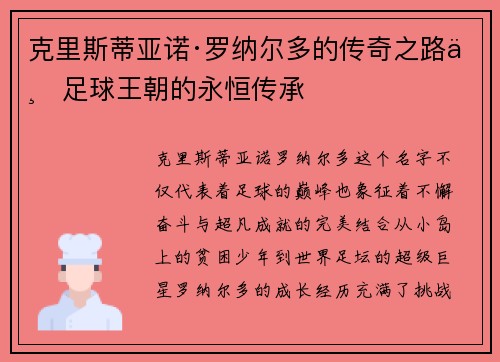 克里斯蒂亚诺·罗纳尔多的传奇之路ä¸ 足球王朝的永恒传承

克里斯蒂亚诺罗纳尔多这个名字不仅代表着足球的巅峰也象征着不懈奋斗与超凡成就的完美结合从小岛上的贫困少年到世界足坛的超级巨星罗纳尔多的成长经历充满了挑战